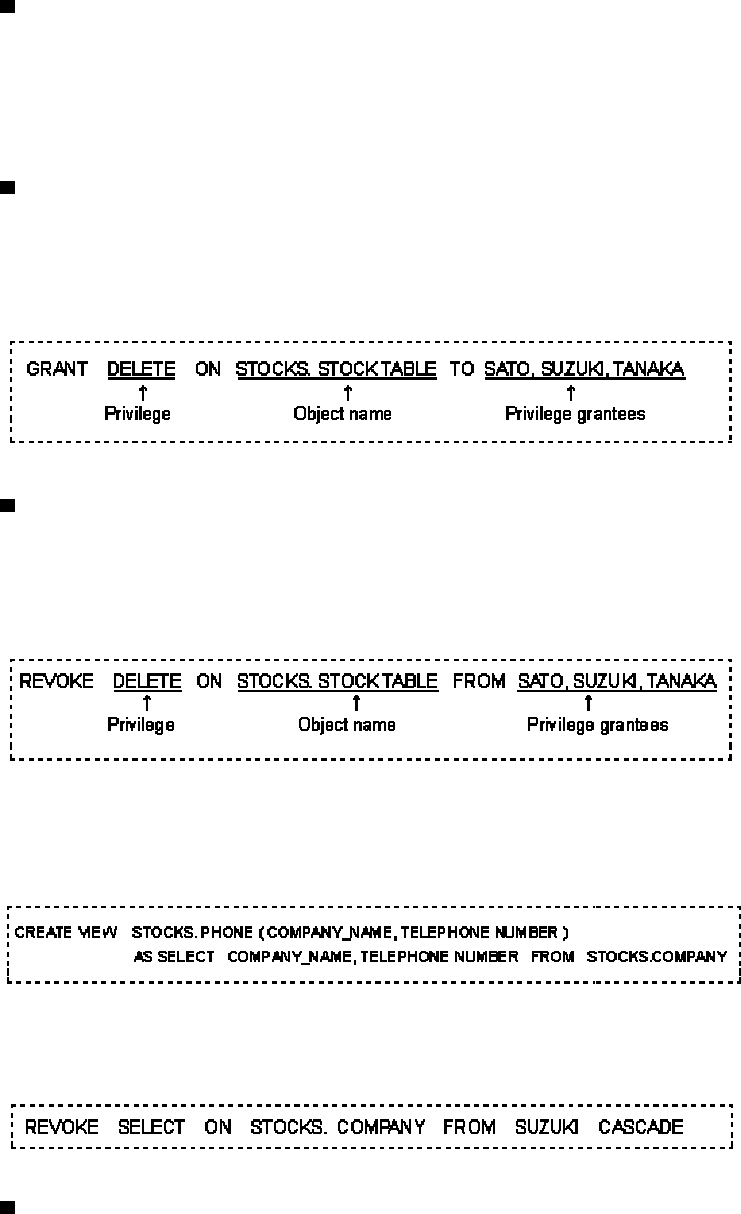 GRANT DELETE ON STOCKS. STOCKTABLE TO SATO, SUZUKI, TANAKA
↑ ↑ ↑
Privilege Object name Privilege grantees

REVOKE DELETE ON STOCKS. STOCKTABLE FROM SATO, SUZUKI, TANAKA
↑ ↑ ↑
Privilege Object name Privilege grantees

CREATE VIEW STOCKS. PHONE ( COMPANY_NAME, TELEPHONE NUMBER )
AS SELECT COMPANY_NAME, TELEPHONE NUMBER FROM STOCKS.COMPANY

REVOKE SELECT ON STOCKS. COMPANY FROM SUZUKI CASCADE